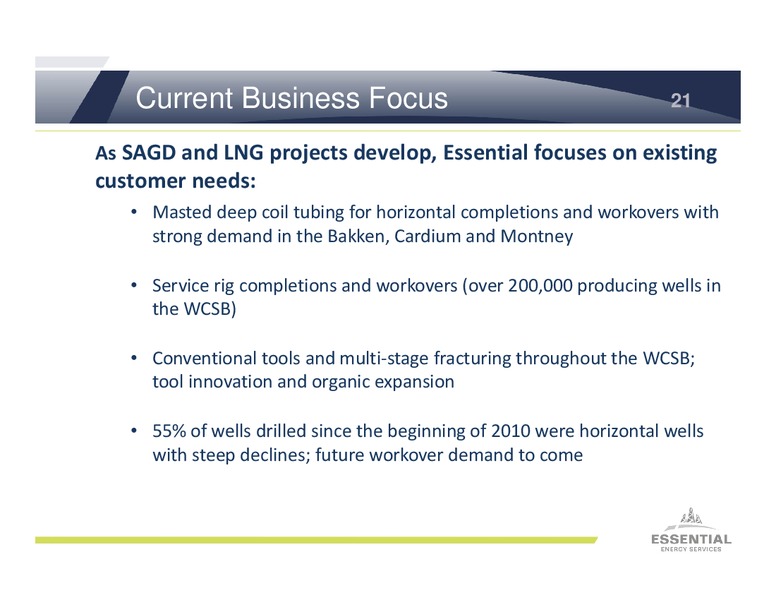 Current Business Focus

21

As SAGD and LNG projects develop, Essential focuses on existing customer needs:

• Masted deep coil tubing for horizontal completions and workovers with strong demand in the Bakken, Cardium and Montney

• Service rig completions and workovers (over 200,000 producing wells in the WCSB)

• Conventional tools and multi-stage fracturing throughout the WCSB; tool innovation and organic expansion

• 55% of wells drilled since the beginning of 2010 were horizontal wells with steep declines; future workover demand to come

ESSENTIAL
ENERGY SERVICES